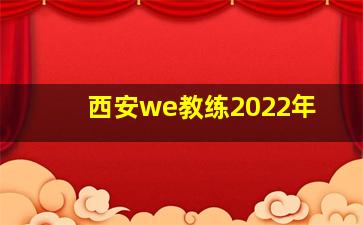 西安we教练2022年